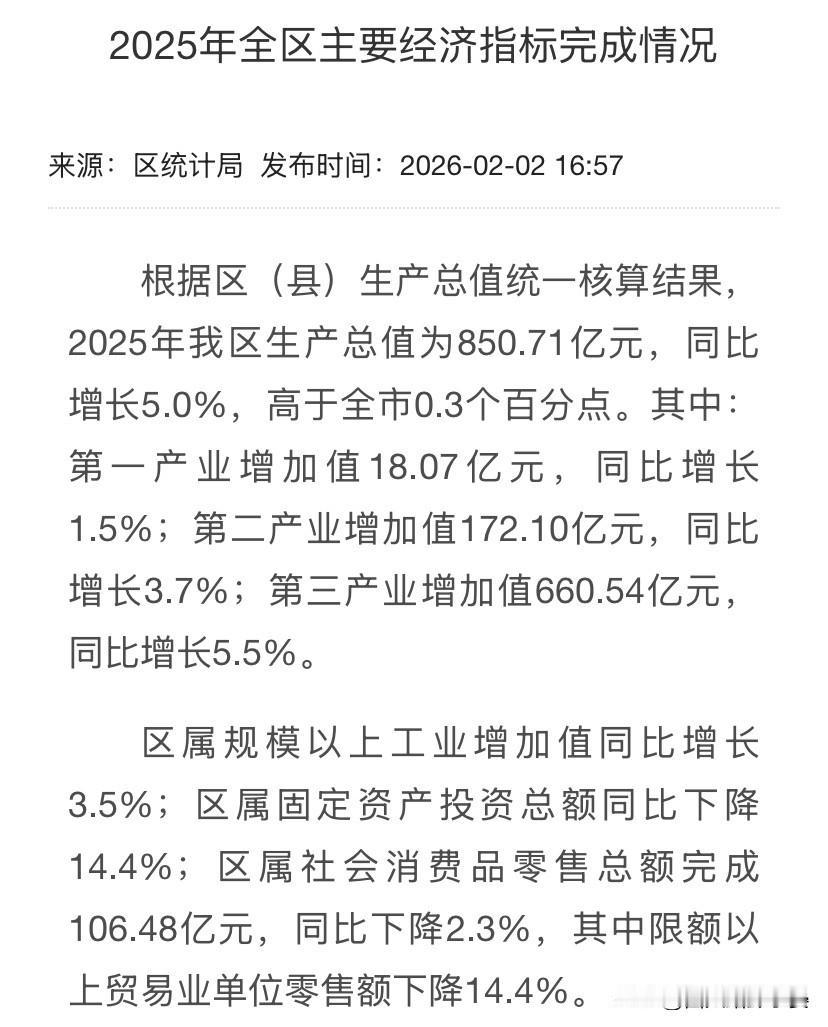 2025年全区主要经济指标完成情况

来源：区统计局 发布时间：2026-02-02 16:57

根据区（县）生产总值统一核算结果，2025年我区生产总值为850.71亿元，同比增长5.0%，高于全市0.3个百分点。其中：第一产业增加值18.07亿元，同比增长1.5%；第二产业增加值172.10亿元，同比增长3.7%；第三产业增加值660.54亿元，同比增长5.5%。

区属规模以上工业增加值同比增长3.5%；区属固定资产投资总额同比下降14.4%；区属社会消费品零售总额完成106.48亿元，同比下降2.3%，其中限额以上贸易业单位零售额下降14.4%。